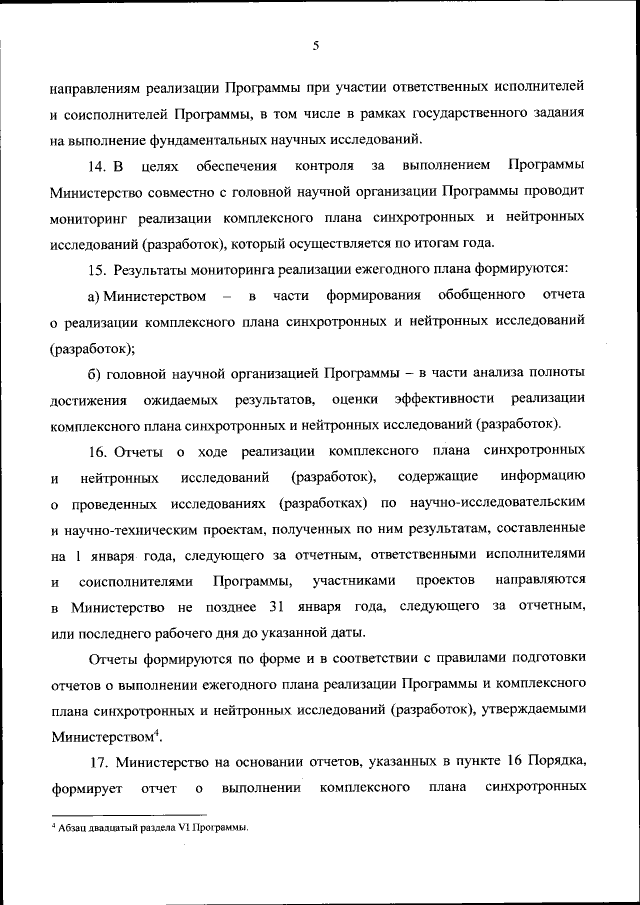 5

направлениям реализации Программы при участии ответственных исполнителей и соисполнителей Программы, в том числе в рамках государственного задания на выполнение фундаментальных научных исследований.

14. В целях обеспечения контроля за выполнением Программы Министерство совместно с головной научной организации Программы проводит мониторинг реализации комплексного плана синхротронных и нейтронных исследований (разработок), который осуществляется по итогам года.

15. Результаты мониторинга реализации ежегодного плана формируются:

а) Министерством – в части формирования обобщенного отчета о реализации комплексного плана синхротронных и нейтронных исследований (разработок);

б) головной научной организацией Программы – в части анализа полноты достижения ожидаемых результатов, оценки эффективности реализации комплексного плана синхротронных и нейтронных исследований (разработок).

16. Отчеты о ходе реализации комплексного плана синхротронных и нейтронных исследований (разработок), содержащие информацию о проведенных исследованиях (разработках) по научно-исследовательским и научно-техническим проектам, полученных по ним результатам, составленные на 1 января года, следующего за отчетным, ответственными исполнителями и соисполнителями Программы, участниками проектов направляются в Министерство не позднее 31 января года, следующего за отчетным, или последнего рабочего дня до указанной даты.

Отчеты формируются по форме и в соответствии с правилами подготовки отчетов о выполнении ежегодного плана реализации Программы и комплексного плана синхротронных и нейтронных исследований (разработок), утверждаемыми Министерством$^4$.

17. Министерство на основании отчетов, указанных в пункте 16 Порядка, формирует отчет о выполнении комплексного плана синхротронных

$^4$ Абзац двадцатый раздела VI Программы.